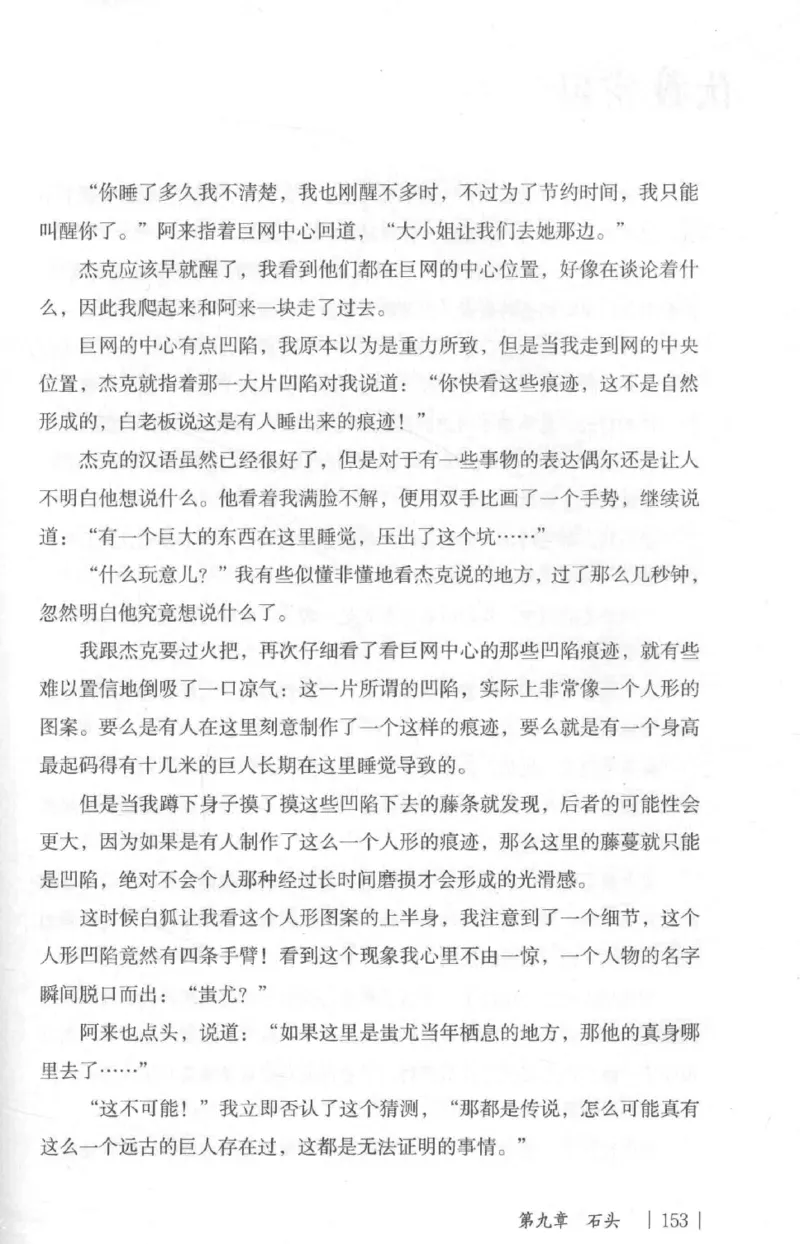 “你睡了多久我不清楚，我也刚醒不多时，不过为了节约时间，我只能叫醒你了。”阿来指着巨网中心回道，“大小姐让我们去她那边。”

杰克应该早就醒了，我看到他们都在巨网的中心位置，好像在谈论着什么，因此我爬起来和阿来一块走了过去。

巨网的中心有点凹陷，我原本以为是重力所致，但是当我走到网的中央位置，杰克就指着那一大片凹陷对我说道：“你快看这些痕迹，这不是自然形成的，白老板说这是有人睡出来的痕迹！”

杰克的汉语虽然已经很好了，但是对于有一些事物的表达偶尔还是让人不明白他想说什么。他看着我满脸不解，便用双手比画了一个手势，继续说道：“有一个巨大的东西在这里睡觉，压出了这个坑……”

“什么玩意儿？”我有些似懂非懂地看杰克说的地方，过了那么几秒钟，忽然明白他究竟想说什么了。

我跟杰克要过火把，再次仔细看了看巨网中心的那些凹陷痕迹，就有些难以置信地倒吸了一口凉气：这一片所谓的凹陷，实际上非常像一个人形的图案。要么是有人在这里刻意制作了一个这样的痕迹，要么就是有一个身高最起码得有十几米的巨人长期在这里睡觉导致的。

但是当我蹲下身子摸了摸这些凹陷下去的藤条就发现，后者的可能性会更大，因为如果是有人制作了这么一个人形的痕迹，那么这里的藤蔓就只能是凹陷，绝对不会个人那种经过长时间磨损才会形成的光滑感。

这时候白狐让我看这个人形图案的上半身，我注意到了一个细节，这个人形凹陷竟然有四条手臂！看到这个现象我心里不由一惊，一个人物的名字瞬间脱口而出：“蚩尤？”

阿来也点头，说道：“如果这里是蚩尤当年栖息的地方，那他的真身哪里去了……”

“这不可能！”我立即否认了这个猜测，“那都是传说，怎么可能真有这么一个远古的巨人存在过，这都是无法证明的事情。”

第九章 石头 | 153 |